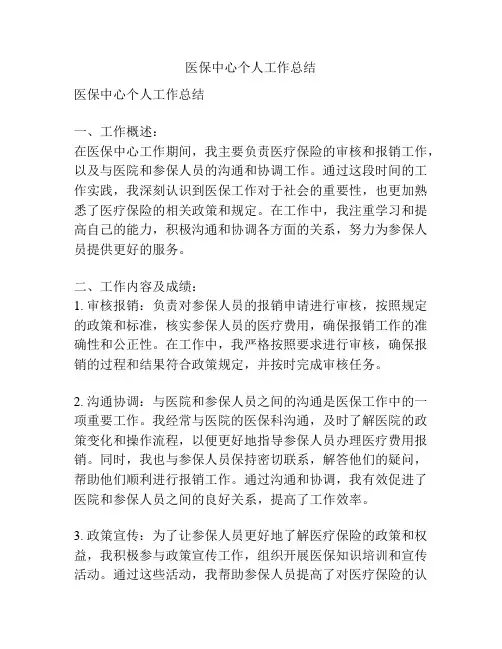 医保中心个人工作总结

医保中心个人工作总结

一、工作概述：
在医保中心工作期间，我主要负责医疗保险的审核和报销工作，以及与医院和参保人员的沟通和协调工作。通过这段时间的工作实践，我深刻认识到医保工作对于社会的重要性，也更加熟悉了医疗保险的相关政策和规定。在工作中，我注重学习和提高自己的能力，积极沟通和协调各方面的关系，努力为参保人员提供更好的服务。

二、工作内容及成绩：
1. 审核报销：负责对参保人员的报销申请进行审核，按照规定的政策和标准，核实参保人员的医疗费用，确保报销工作的准确性和公正性。在工作中，我严格按照要求进行审核，确保报销的过程和结果符合政策规定，并按时完成审核任务。

2. 沟通协调：与医院和参保人员之间的沟通是医保工作中的一项重要工作。我经常与医院的医保科沟通，及时了解医院的政策变化和操作流程，以便更好地指导参保人员办理医疗费用报销。同时，我也与参保人员保持密切联系，解答他们的疑问，帮助他们顺利进行报销工作。通过沟通和协调，我有效促进了医院和参保人员之间的良好关系，提高了工作效率。

3. 政策宣传：为了让参保人员更好地了解医疗保险的政策和权益，我积极参与政策宣传工作，组织开展医保知识培训和宣传活动。通过这些活动，我帮助参保人员提高了对医疗保险的认